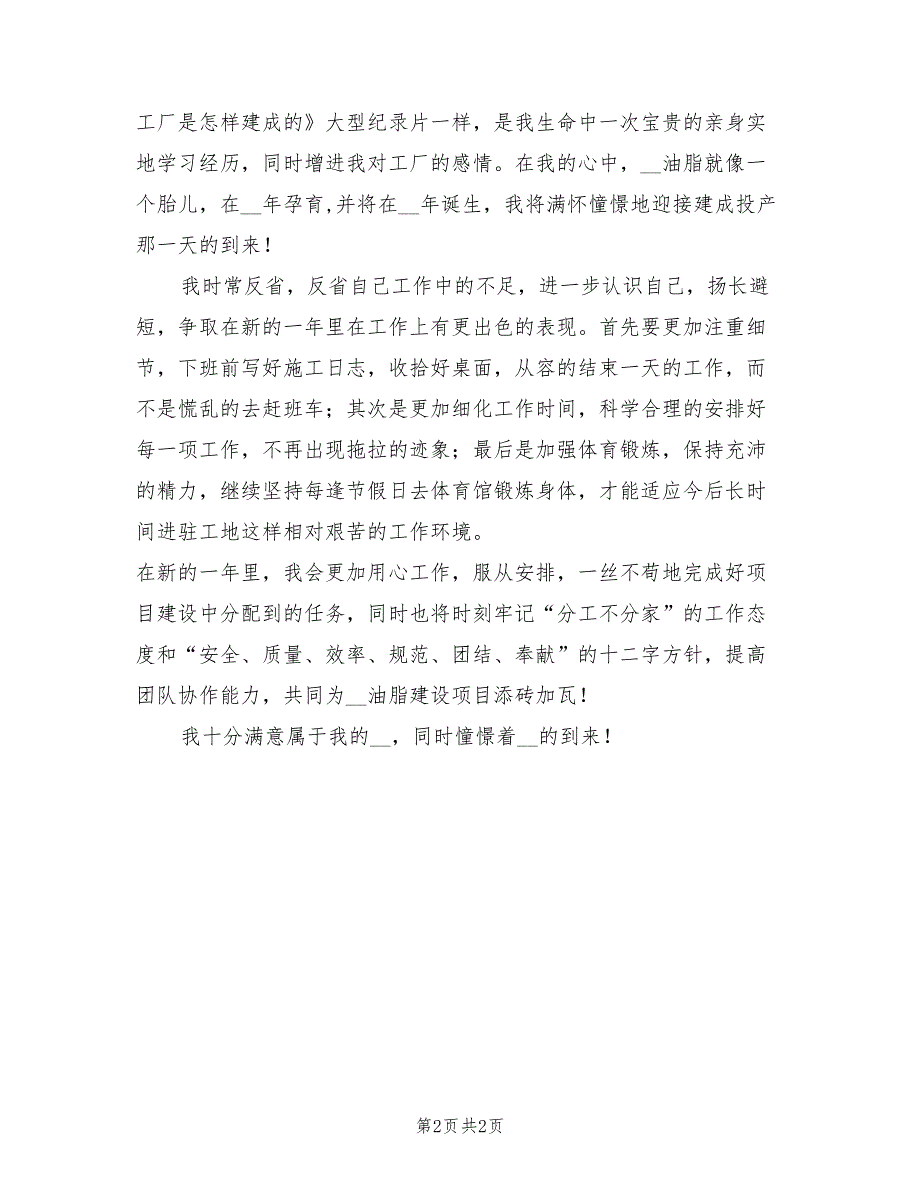 工厂是怎样建成的》大型纪录片一样，是我生命中一次宝贵的亲身实地学习经历，同时增进我对工厂的感情。在我的心中，__油脂就像一个胎儿，在__年孕育,并将在__年诞生，我将满怀憧憬地迎接建成投产那一天的到来！

我时常反省，反省自己工作中的不足，进一步认识自己，扬长避短，争取在新的一年里在工作上有更出色的表现。首先要更加注重细节，下班前写好施工日志，收拾好桌面，从容的结束一天的工作，而不是慌乱的去赶班车；其次是更加细化工作时间，科学合理的安排好每一项工作，不再出现拖拉的迹象；最后是加强体育锻炼，保持充沛的精力，继续坚持每逢节假日去体育馆锻炼身体，才能适应今后长时间进驻工地这样相对艰苦的工作环境。

在新的一年里，我会更加用心工作，服从安排，一丝不苟地完成好项目建设中分配到的任务，同时也将时刻牢记“分工不分家”的工作态度和“安全、质量、效率、规范、团结、奉献”的十二字方针，提高团队协作能力，共同为__油脂建设项目添砖加瓦！

我十分满意属于我的__，同时憧憬着__的到来！

第2页 共2页